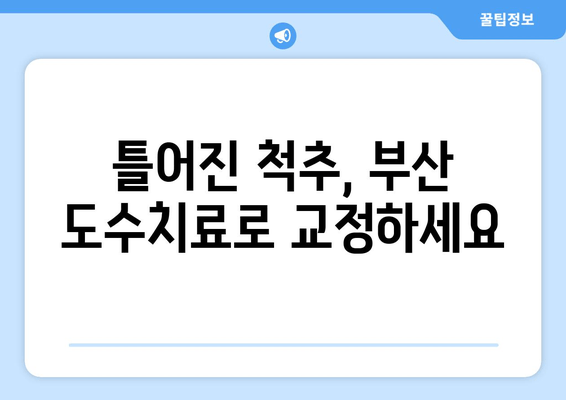 꿀팁정보

틀어진 척추, 부산 도수치료로 교정하세요